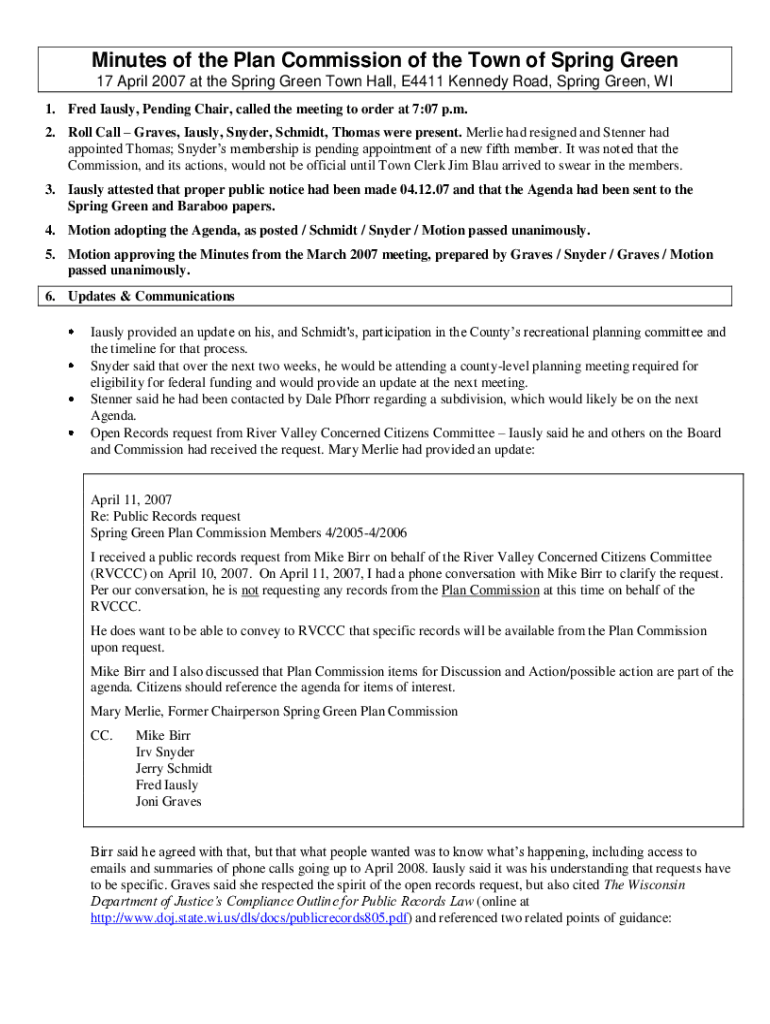 Minutes of the Plan Commission of the Town of Spring Green

17 April 2007 at the Spring Green Town Hall, E4411 Kennedy Road, Spring Green, WI

1. Fred Iausly, Pending Chair, called the meeting to order at 7:07 p.m.

2. Roll Call – Graves, Iausly, Snyder, Schmidt, Thomas were present. Merlie had resigned and Stenner had appointed Thomas; Snyder's membership is pending appointment of a new fifth member. It was noted that the Commission, and its actions, would not be official until Town Clerk Jim Blau arrived to swear in the members.

3. Iausly attested that proper public notice had been made 04.12.07 and that the Agenda had been sent to the Spring Green and Baraboo papers.

4. Motion adopting the Agenda, as posted / Schmidt / Snyder / Motion passed unanimously.

5. Motion approving the Minutes from the March 2007 meeting, prepared by Graves / Snyder / Graves / Motion passed unanimously.

6. Updates & Communications

• Iausly provided an update on his, and Schmidt's, participation in the County's recreational planning committee and the timeline for that process.
• Snyder said that over the next two weeks, he would be attending a county-level planning meeting required for eligibility for federal funding and would provide an update at the next meeting.
• Stenner said he had been contacted by Dale Pfhorr regarding a subdivision, which would likely be on the next Agenda.
• Open Records request from River Valley Concerned Citizens Committee – Iausly said he and others on the Board and Commission had received the request. Mary Merlie had provided an update:

April 11, 2007
Re: Public Records request
Spring Green Plan Commission Members 4/2005-4/2006

I received a public records request from Mike Birr on behalf of the River Valley Concerned Citizens Committee (RVCCC) on April 10, 2007. On April 11, 2007, I had a phone conversation with Mike Birr to clarify the request. Per our conversation, he is not requesting any records from the Plan Commission at this time on behalf of the RVCCC.

He does want to be able to convey to RVCCC that specific records will be available from the Plan Commission upon request.

Mike Birr and I also discussed that Plan Commission items for Discussion and Action/possible action are part of the agenda. Citizens should reference the agenda for items of interest.

Mary Merlie, Former Chairperson Spring Green Plan Commission

CC. Mike Birr
Irv Snyder
Jerry Schmidt
Fred Iausly
Joni Graves

Birr said he agreed with that, but that what people wanted was to know what's happening, including access to emails and summaries of phone calls going up to April 2008. Iausly said it was his understanding that requests have to be specific. Graves said she respected the spirit of the open records request, but also cited The Wisconsin Department of Justice's Compliance Outline for Public Records Law (online at http://www.doj.state.wi.us/dls/docs/publicrecords805.pdf) and referenced two related points of guidance: